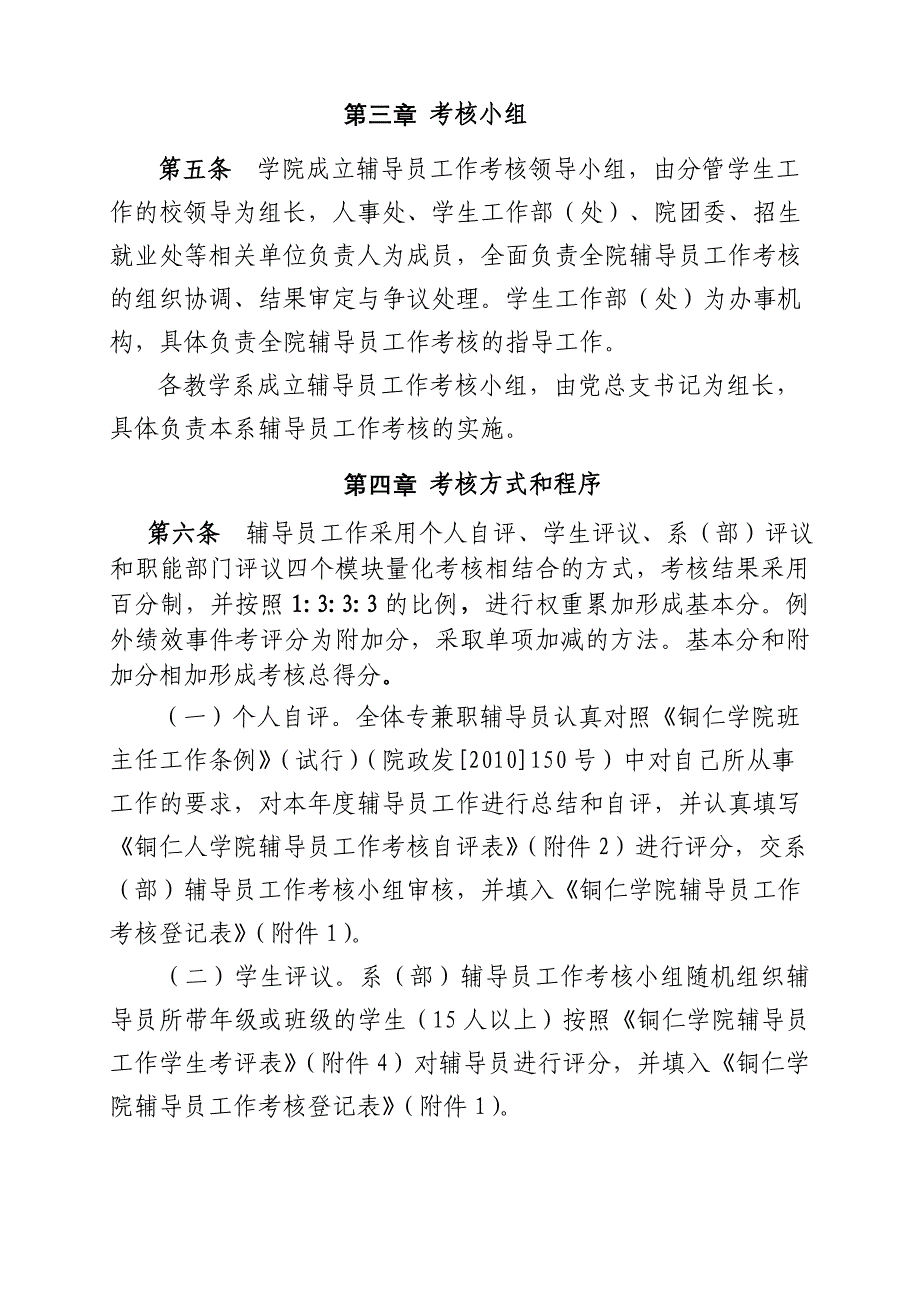 第三章 考核小组

第五条　学院成立辅导员工作考核领导小组，由分管学生工作的校领导为组长，人事处、学生工作部（处）、院团委、招生就业处等相关单位负责人为成员，全面负责全院辅导员工作考核的组织协调、结果审定与争议处理。学生工作部（处）为办事机构，具体负责全院辅导员工作考核的指导工作。

各教学系成立辅导员工作考核小组，由党总支书记为组长，具体负责本系辅导员工作考核的实施。

第四章 考核方式和程序

第六条　辅导员工作采用个人自评、学生评议、系（部）评议和职能部门评议四个模块量化考核相结合的方式，考核结果采用百分制，并按照 1: 3: 3: 3 的比例，进行权重累加形成基本分。例外绩效事件考评分为附加分，采取单项加减的方法。基本分和附加分相加形成考核总得分。

（一）个人自评。全体专兼职辅导员认真对照《铜仁学院班主任工作条例》（试行）（院政发[2010]150 号）中对自己所从事工作的要求，对本年度辅导员工作进行总结和自评，并认真填写《铜仁人学院辅导员工作考核自评表》（附件 2）进行评分，交系（部）辅导员工作考核小组审核，并填入《铜仁学院辅导员工作考核登记表》（附件 1）。

（二）学生评议。系（部）辅导员工作考核小组随机组织辅导员所带年级或班级的学生（15 人以上）按照《铜仁学院辅导员工作学生考评表》（附件 4）对辅导员进行评分，并填入《铜仁学院辅导员工作考核登记表》（附件 1）。